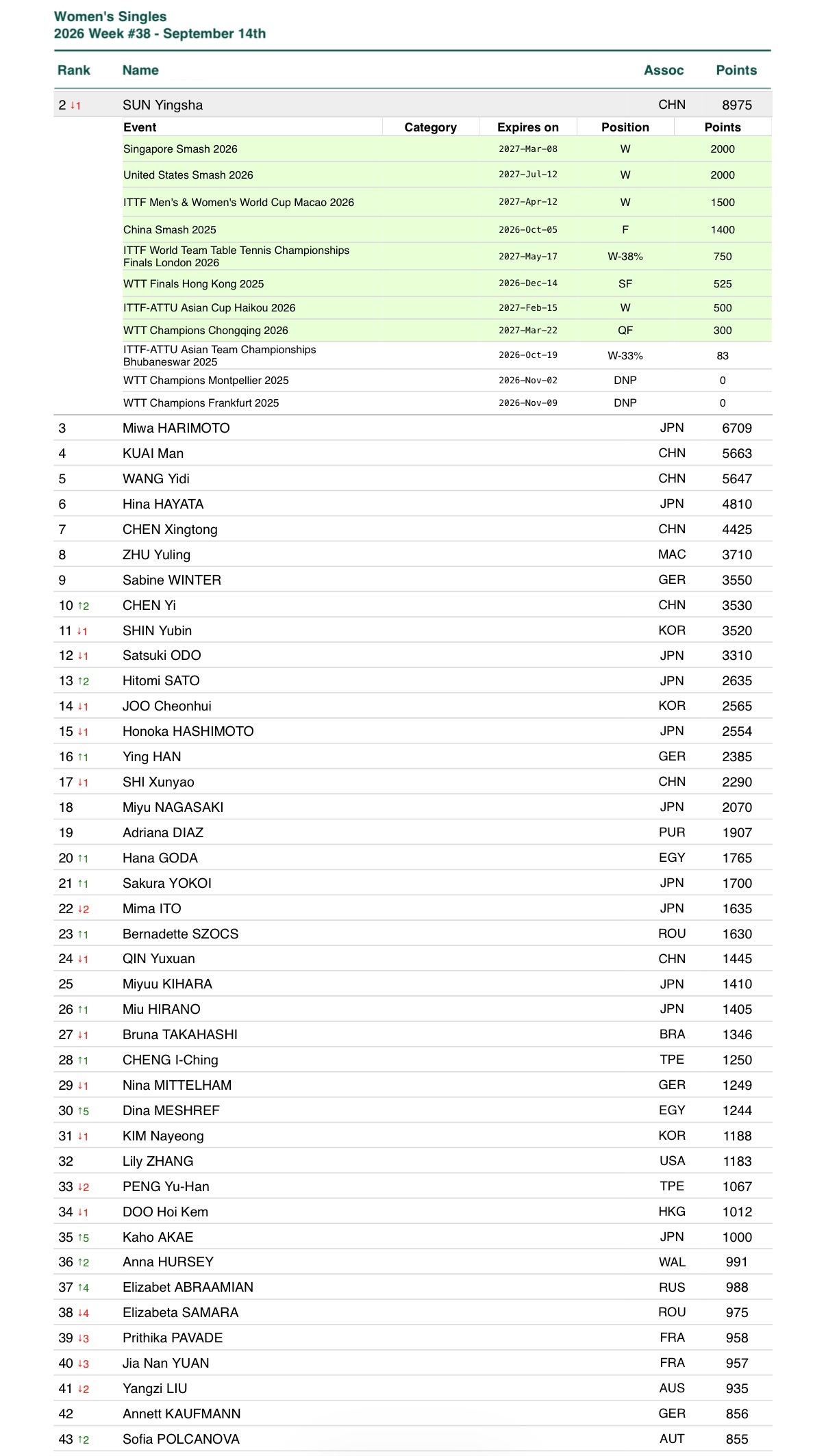 Women's Singles
2026 Week #38 - September 14th

| Rank | Name | Assoc | Points |
|---|---|---|---|
| 2 ↓1 | SUN Yingsha | CHN | 8975 |

| Event | Category | Expires on | Position | Points |
|---|---|---|---|---|
| Singapore Smash 2026 | | 2027-Mar-08 | W | 2000 |
| United States Smash 2026 | | 2027-Jul-12 | W | 2000 |
| ITTF Men's & Women's World Cup Macao 2026 | | 2027-Apr-12 | W | 1500 |
| China Smash 2025 | | 2026-Oct-05 | F | 1400 |
| ITTF World Team Table Tennis Championships Finals London 2026 | | 2027-May-17 | W-38% | 750 |
| WTT Finals Hong Kong 2025 | | 2026-Dec-14 | SF | 525 |
| ITTF-ATTU Asian Cup Haikou 2026 | | 2027-Feb-15 | W | 500 |
| WTT Champions Chongqing 2026 | | 2027-Mar-22 | QF | 300 |
| ITTF-ATTU Asian Team Championships Bhubaneswar 2025 | | 2026-Oct-19 | W-33% | 83 |
| WTT Champions Montpellier 2025 | | 2026-Nov-02 | DNP | 0 |
| WTT Champions Frankfurt 2025 | | 2026-Nov-09 | DNP | 0 |

| Rank | Name | Assoc | Points |
|---|---|---|---|
| 3 | Miwa HARIMOTO | JPN | 6709 |
| 4 | KUAI Man | CHN | 5663 |
| 5 | WANG Yidi | CHN | 5647 |
| 6 | Hina HAYATA | JPN | 4810 |
| 7 | CHEN Xingtong | CHN | 4425 |
| 8 | ZHU Yuling | MAC | 3710 |
| 9 | Sabine WINTER | GER | 3550 |
| 10 ↑2 | CHEN Yi | CHN | 3530 |
| 11 ↓1 | SHIN Yubin | KOR | 3520 |
| 12 ↓1 | Satsuki ODO | JPN | 3310 |
| 13 ↑2 | Hitomi SATO | JPN | 2635 |
| 14 ↓1 | JOO Cheonhui | KOR | 2565 |
| 15 ↓1 | Honoka HASHIMOTO | JPN | 2554 |
| 16 ↑1 | Ying HAN | GER | 2385 |
| 17 ↓1 | SHI Xunyao | CHN | 2290 |
| 18 | Miyu NAGASAKI | JPN | 2070 |
| 19 | Adriana DIAZ | PUR | 1907 |
| 20 ↑1 | Hana GODA | EGY | 1765 |
| 21 ↑1 | Sakura YOKOI | JPN | 1700 |
| 22 ↓2 | Mima ITO | JPN | 1635 |
| 23 ↑1 | Bernadette SZOCS | ROU | 1630 |
| 24 ↓1 | QIN Yuxuan | CHN | 1445 |
| 25 | Miyuu KIHARA | JPN | 1410 |
| 26 ↑1 | Miu HIRANO | JPN | 1405 |
| 27 ↓1 | Bruna TAKAHASHI | BRA | 1346 |
| 28 ↑1 | CHENG I-Ching | TPE | 1250 |
| 29 ↓1 | Nina MITTELHAM | GER | 1249 |
| 30 ↑5 | Dina MESHREF | EGY | 1244 |
| 31 ↓1 | KIM Nayeong | KOR | 1188 |
| 32 | Lily ZHANG | USA | 1183 |
| 33 ↓2 | PENG Yu-Han | TPE | 1067 |
| 34 ↓1 | DOO Hoi Kem | HKG | 1012 |
| 35 ↑5 | Kaho AKAE | JPN | 1000 |
| 36 ↑2 | Anna HURSEY | WAL | 991 |
| 37 ↑4 | Elizabet ABRAAMIAN | RUS | 988 |
| 38 ↓4 | Elizabeta SAMARA | ROU | 975 |
| 39 ↓3 | Prithika PAVADE | FRA | 958 |
| 40 ↓3 | Jia Nan YUAN | FRA | 957 |
| 41 ↓2 | Yangzi LIU | AUS | 935 |
| 42 | Annett KAUFMANN | GER | 856 |
| 43 ↑2 | Sofia POLCANOVA | AUT | 855 |